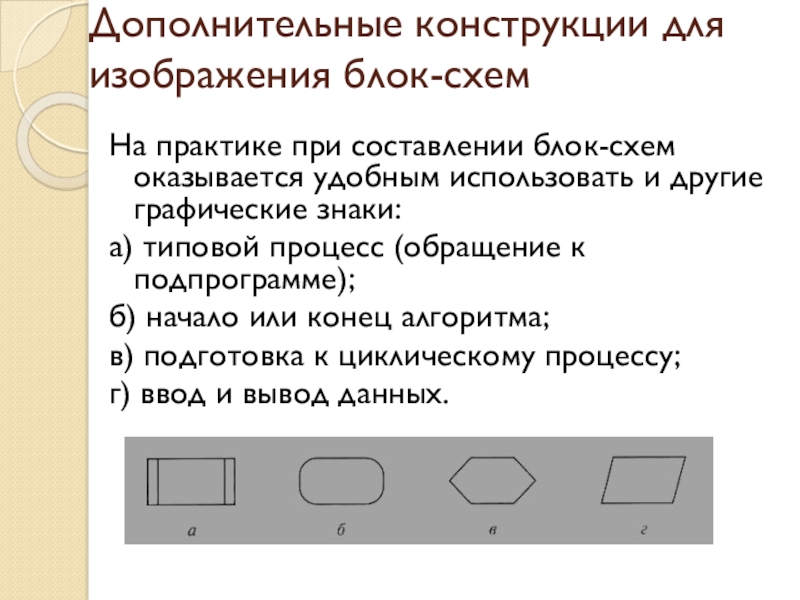 Дополнительные конструкции для изображения блок-схем

На практике при составлении блок-схем оказывается удобным использовать и другие графические знаки:

а) типовой процесс (обращение к подпрограмме);

б) начало или конец алгоритма;

в) подготовка к циклическому процессу;

г) ввод и вывод данных.

а

б

в

г